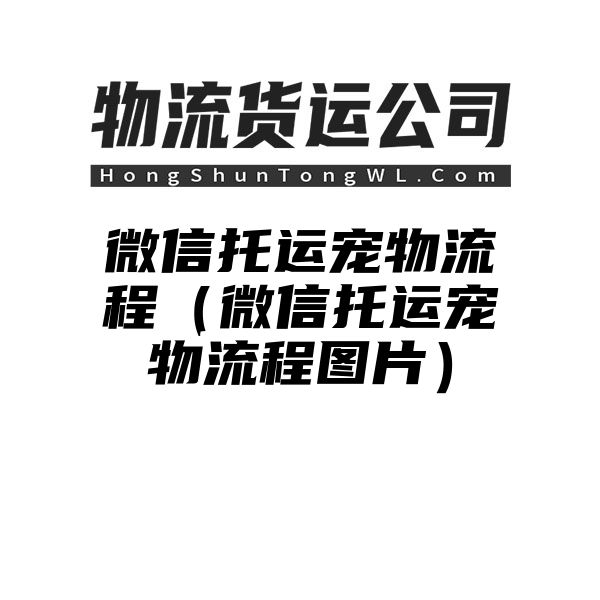 物流货运公司

HongShunTongWL.Com

微信托运宠物流程（微信托运宠物流程图片）